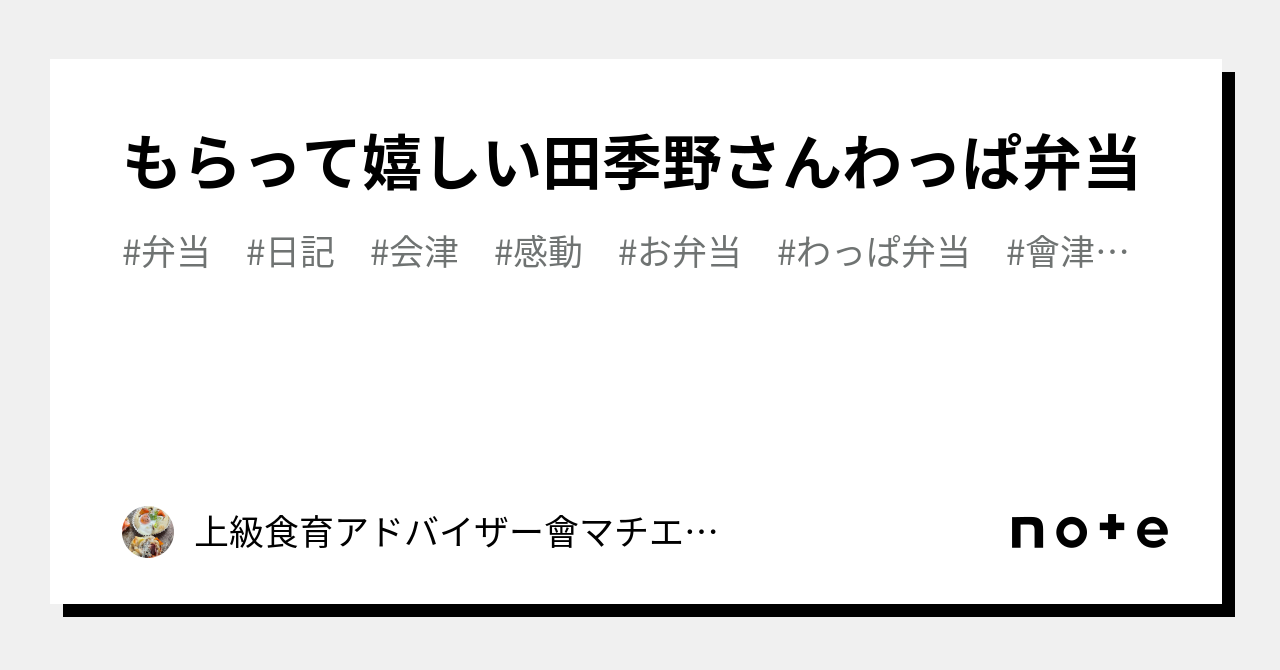 もらって嬉しい田季野さんわっぱ弁当

#弁当 #日記 #会津 #感動 #お弁当 #わっぱ弁当 #會津…

上級食育アドバイザー會マチエ…

note